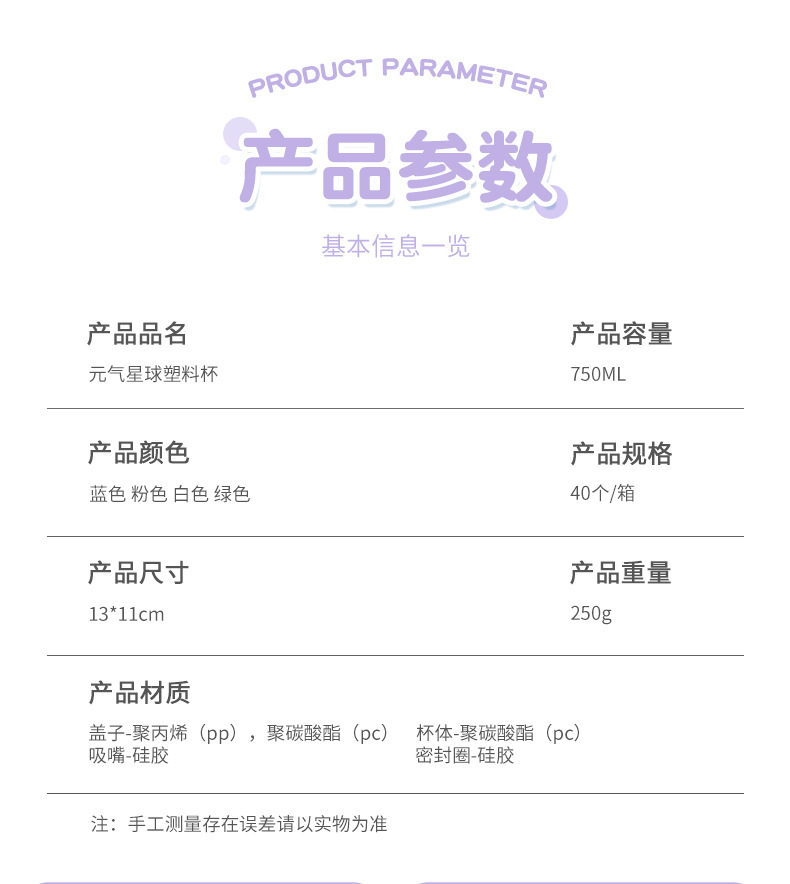 PRODUCT PARAMETER

产品参数

基本信息一览

产品品名
元气星球塑料杯

产品容量
750ML

产品颜色
蓝色 粉色 白色 绿色

产品规格
40个/箱

产品尺寸
13*11cm

产品重量
250g

产品材质
盖子-聚丙烯（pp），聚碳酸酯（pc）
吸嘴-硅胶

杯体-聚碳酸酯（pc）
密封圈-硅胶

注：手工测量存在误差请以实物为准